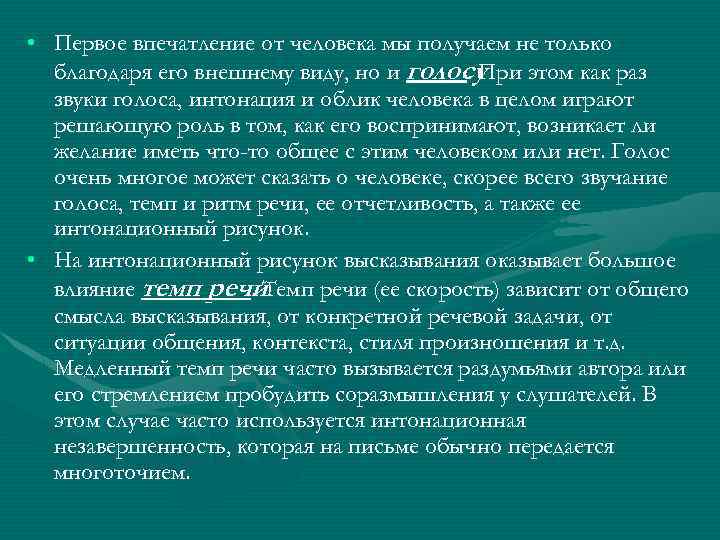 • Первое впечатление от человека мы получаем не только благодаря его внешнему виду, но и голосу. При этом как раз звуки голоса, интонация и облик человека в целом играют решающую роль в том, как его воспринимают, возникает ли желание иметь что-то общее с этим человеком или нет. Голос очень многое может сказать о человеке, скорее всего звучание голоса, темп и ритм речи, ее отчетливость, а также ее интонационный рисунок.

• На интонационный рисунок высказывания оказывает большое влияние темп речи. Темп речи (ее скорость) зависит от общего смысла высказывания, от конкретной речевой задачи, от ситуации общения, контекста, стиля произношения и т.д. Медленный темп речи часто вызывается раздумьями автора или его стремлением пробудить соразмышления у слушателей. В этом случае часто используется интонационная незавершенность, которая на письме обычно передается многоточием.